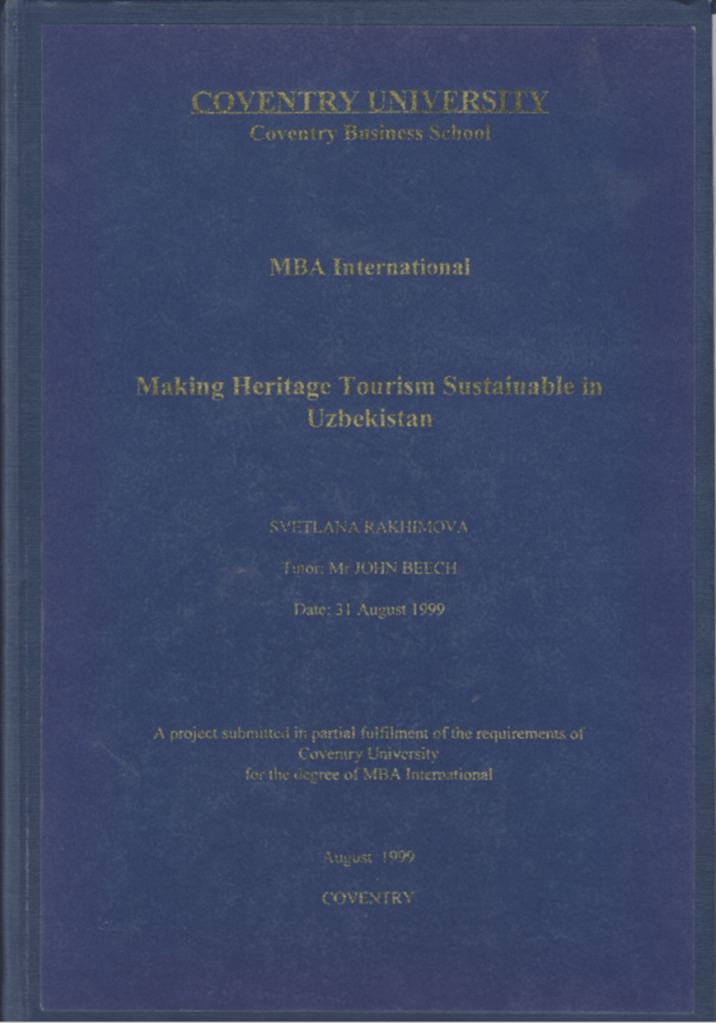 COVENTRY UNIVERSITY
Coventry Business School

MBA International

Making Heritage Tourism Sustainable in Uzbekistan

SVETLANA RAKHIMOVA

Tutor: Mr JOHN BEECH

Date: 31 August 1999

A project submitted in partial fulfilment of the requirements of Coventry University for the degree of MBA International

August 1999

COVENTRY